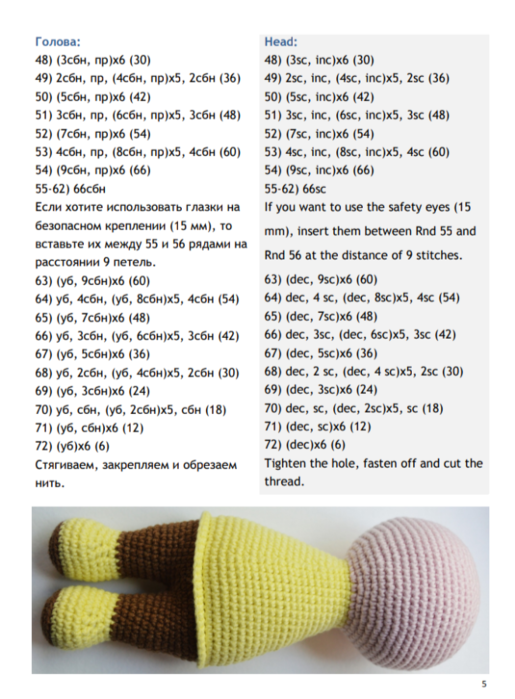 Голова:
48) (3сбн, пр)х6 (30)
49) 2сбн, пр, (4сбн, пр)х5, 2сбн (36)
50) (5сбн, пр)х6 (42)
51) 3сбн, пр, (6сбн, пр)х5, 3сбн (48)
52) (7сбн, пр)х6 (54)
53) 4сбн, пр, (8сбн, пр)х5, 4сбн (60)
54) (9сбн, пр)х6 (66)
55-62) 66сбн
Если хотите использовать глазки на безопасном креплении (15 мм), то вставьте их между 55 и 56 рядами на расстоянии 9 петель.
63) (уб, 9сбн)х6 (60)
64) уб, 4сбн, (уб, 8сбн)х5, 4сбн (54)
65) (уб, 7сбн)х6 (48)
66) уб, 3сбн, (уб, 6сбн)х5, 3сбн (42)
67) (уб, 5сбн)х6 (36)
68) уб, 2сбн, (уб, 4сбн)х5, 2сбн (30)
69) (уб, 3сбн)х6 (24)
70) уб, сбн, (уб, 2сбн)х5, сбн (18)
71) (уб, сбн)х6 (12)
72) (уб)х6 (6)
Стягиваем, закрепляем и обрезаем нить.

Head:
48) (3sc, inc)x6 (30)
49) 2sc, inc, (4sc, inc)x5, 2sc (36)
50) (5sc, inc)x6 (42)
51) 3sc, inc, (6sc, inc)x5, 3sc (48)
52) (7sc, inc)x6 (54)
53) 4sc, inc, (8sc, inc)x5, 4sc (60)
54) (9sc, inc)x6 (66)
55-62) 66sc
If you want to use the safety eyes (15 mm), insert them between Rnd 55 and Rnd 56 at the distance of 9 stitches.
63) (dec, 9sc)x6 (60)
64) dec, 4 sc, (dec, 8sc)x5, 4sc (54)
65) (dec, 7sc)x6 (48)
66) dec, 3sc, (dec, 6sc)x5, 3sc (42)
67) (dec, 5sc)x6 (36)
68) dec, 2 sc, (dec, 4 sc)x5, 2sc (30)
69) (dec, 3sc)x6 (24)
70) dec, sc, (dec, 2sc)x5, sc (18)
71) (dec, sc)x6 (12)
72) (dec)x6 (6)
Tighten the hole, fasten off and cut the thread.

5